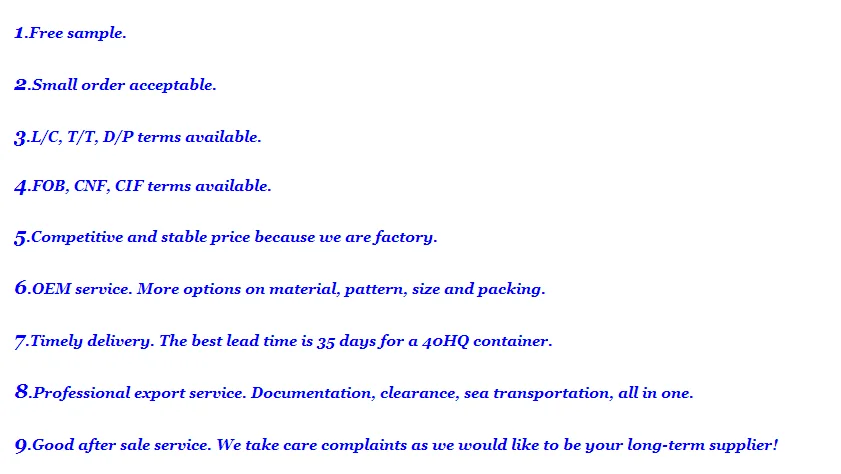 1.Free sample.

2.Small order acceptable.

3.L/C, T/T, D/P terms available.

4.FOB, CNF, CIF terms available.

5.Competitive and stable price because we are factory.

6.OEM service. More options on material, pattern, size and packing.

7.Timely delivery. The best lead time is 35 days for a 40HQ container.

8.Professional export service. Documentation, clearance, sea transportation, all in one.

9.Good after sale service. We take care complaints as we would like to be your long-term supplier!